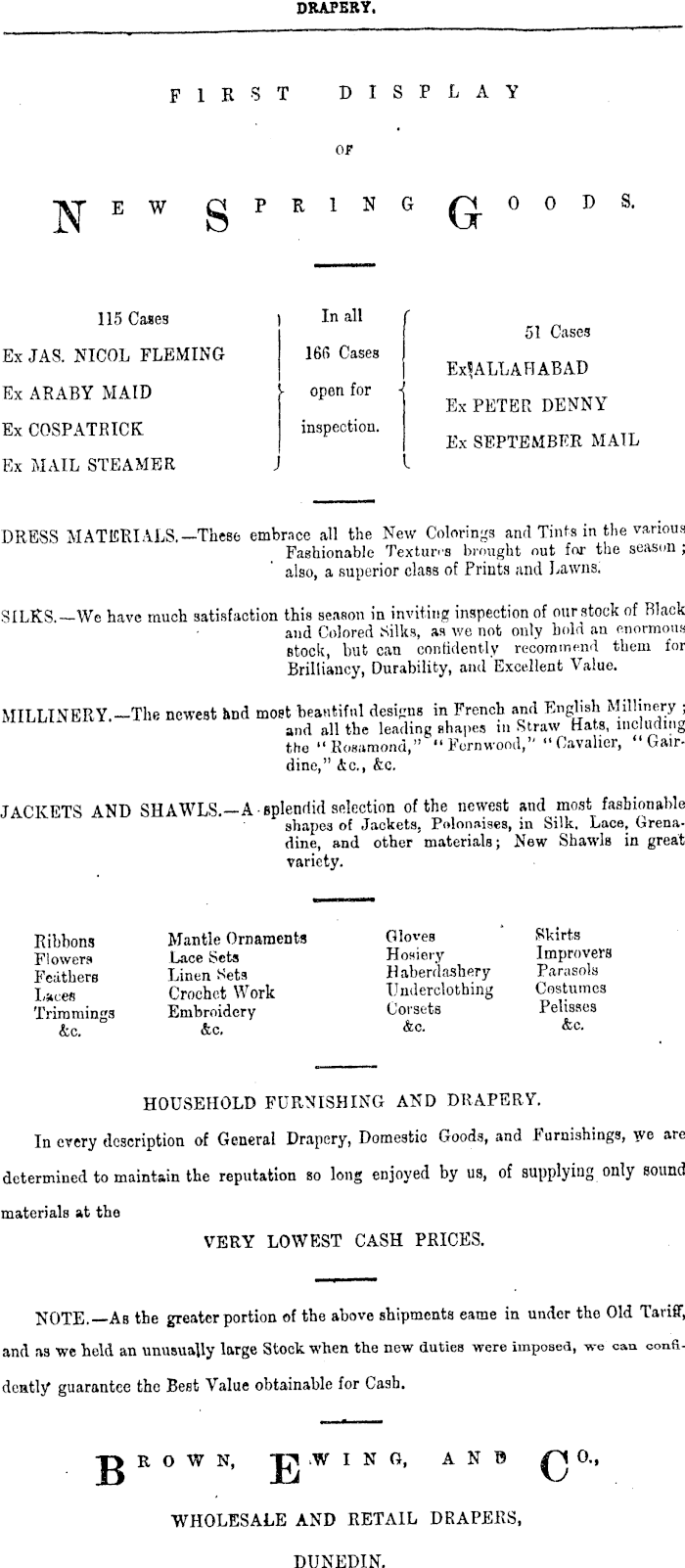 DRAPERY.

FIRST DISPLAY

OF

NEW SPRING GOODS.

115 Cases
Ex JAS. NICOL FLEMING
Ex ARABY MAID
Ex COSPATRICK
Ex MAIL STEAMER

In all
166 Cases
open for
inspection.

51 Cases
Ex ALLAHABAD
Ex PETER DENNY
Ex SEPTEMBER MAIL

DRESS MATERIALS.—These embrace all the New Colorings and Tints in the various Fashionable Textures brought out for the season; also, a superior class of Prints and Lawns.

SILKS.—We have much satisfaction this season in inviting inspection of our stock of Black and Colored Silks, as we not only hold an enormous stock, but can confidently recommend them for Brilliancy, Durability, and Excellent Value.

MILLINERY.—The newest and most beautiful designs in French and English Millinery; and all the leading shapes in Straw Hats, including the "Rosamond," "Fernwood," "Cavalier, "Gairdine," &c., &c.

JACKETS AND SHAWLS.—A splendid selection of the newest and most fashionable shapes of Jackets, Polonaises, in Silk, Lace, Grenadine, and other materials; New Shawls in great variety.

Ribbons
Flowers
Feathers
Laces
Trimmings
&c.

Mantle Ornaments
Lace Sets
Linen Sets
Crochet Work
Embroidery
&c.

Gloves
Hosiery
Haberdashery
Underclothing
Corsets
&c.

Skirts
Improvers
Parasols
Costumes
Pelisses
&c.

HOUSEHOLD FURNISHING AND DRAPERY.

In every description of General Drapery, Domestic Goods, and Furnishings, we are determined to maintain the reputation so long enjoyed by us, of supplying only sound materials at the

VERY LOWEST CASH PRICES.

NOTE.—As the greater portion of the above shipments came in under the Old Tariff, and as we held an unusually large Stock when the new duties were imposed, we can confidently guarantee the Best Value obtainable for Cash.

BROWN, EWING, AND CO.,

WHOLESALE AND RETAIL DRAPERS,

DUNEDIN.